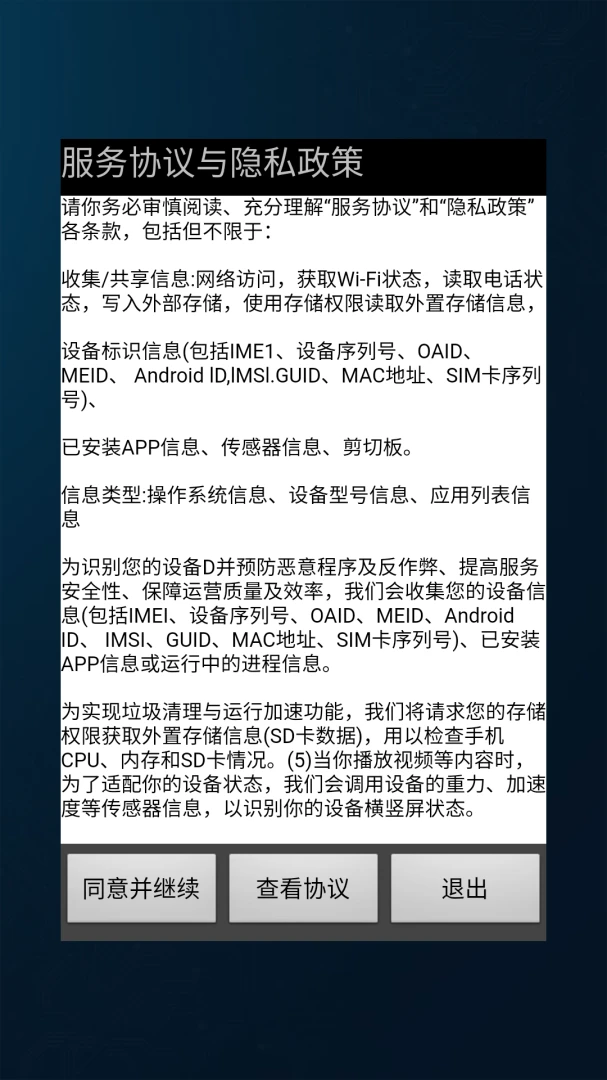 服务协议与隐私政策

请你务必审慎阅读、充分理解“服务协议”和“隐私政策”各条款，包括但不限于：

收集/共享信息:网络访问，获取Wi-Fi状态，读取电话状态，写入外部存储，使用存储权限读取外置存储信息，

设备标识信息(包括IME1、设备序列号、OAID、MEID、 Android lD,lMSl.GUID、MAC地址、SIM卡序列号)、

已安装APP信息、传感器信息、剪切板。

信息类型:操作系统信息、设备型号信息、应用列表信息

为识别您的设备D并预防恶意程序及反作弊、提高服务安全性、保障运营质量及效率，我们会收集您的设备信息(包括IMEI、设备序列号、OAID、MEID、Android ID、 IMSI、GUID、MAC地址、SIM卡序列号)、已安装APP信息或运行中的进程信息。

为实现垃圾清理与运行加速功能，我们将请求您的存储权限获取外置存储信息(SD卡数据)，用以检查手机CPU、内存和SD卡情况。(5)当你播放视频等内容时，为了适配你的设备状态，我们会调用设备的重力、加速度等传感器信息，以识别你的设备横竖屏状态。

同意并继续

查看协议

退出